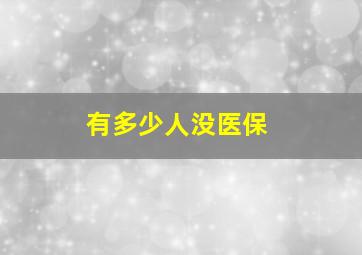 有多少人没医保